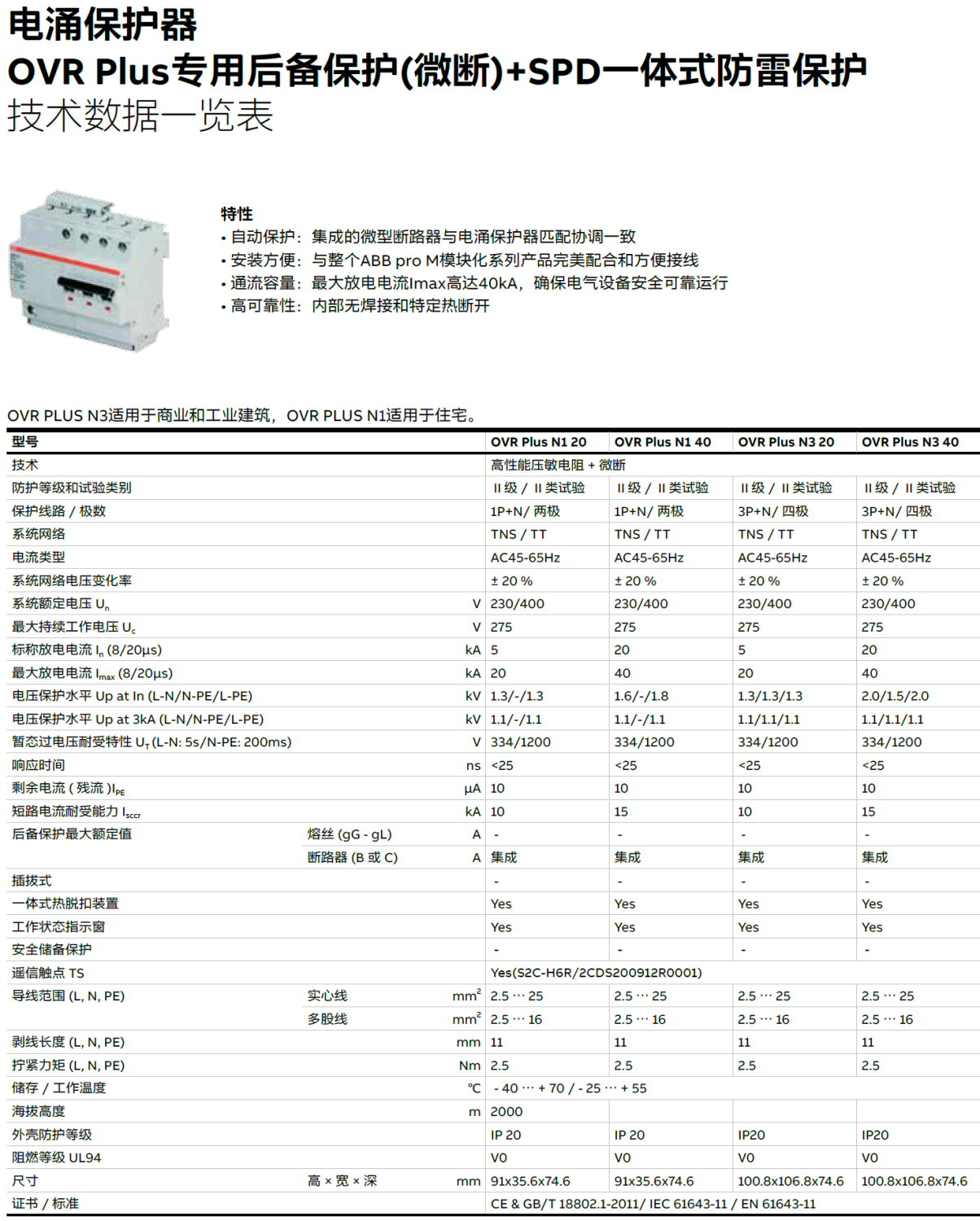 电涌保护器
OVR Plus专用后备保护(微断)+SPD一体式防雷保护
技术数据一览表

特性
• 自动保护：集成的微型断路器与电涌保护器匹配协调一致
• 安装方便：与整个ABB pro M模块化系列产品完美配合和方便接线
• 通流容量：最大放电电流Imax高达40kA，确保电气设备安全可靠运行
• 高可靠性：内部无焊接和特定热断开

OVR PLUS N3适用于商业和工业建筑，OVR PLUS N1适用于住宅。

| 型号 | | | OVR Plus N1 20 | OVR Plus N1 40 | OVR Plus N3 20 | OVR Plus N3 40 |
|---|---|---|---|---|---|---|
| 技术 | | | 高性能压敏电阻 + 微断 | | | |
| 防护等级和试验类别 | | | II 级 / II 类试验 | II 级 / II 类试验 | II 级 / II 类试验 | II 级 / II 类试验 |
| 保护线路 / 极数 | | | 1P+N/ 两极 | 1P+N/ 两极 | 3P+N/ 四极 | 3P+N/ 四极 |
| 系统网络 | | | TNS / TT | TNS / TT | TNS / TT | TNS / TT |
| 电流类型 | | | AC45-65Hz | AC45-65Hz | AC45-65Hz | AC45-65Hz |
| 系统网络电压变化率 | | | ± 20 % | ± 20 % | ± 20 % | ± 20 % |
| 系统额定电压 $U_n$ | | V | 230/400 | 230/400 | 230/400 | 230/400 |
| 最大持续工作电压 $U_c$ | | V | 275 | 275 | 275 | 275 |
| 标称放电电流 $I_n$ (8/20μs) | | kA | 5 | 20 | 5 | 20 |
| 最大放电电流 $I_{max}$ (8/20μs) | | kA | 20 | 40 | 20 | 40 |
| 电压保护水平 Up at In (L-N/N-PE/L-PE) | | kV | 1.3/-/1.3 | 1.6/-/1.8 | 1.3/1.3/1.3 | 2.0/1.5/2.0 |
| 电压保护水平 Up at 3kA (L-N/N-PE/L-PE) | | kV | 1.1/-/1.1 | 1.1/-/1.1 | 1.1/1.1/1.1 | 1.1/1.1/1.1 |
| 暂态过电压耐受特性 $U_T$ (L-N: 5s/N-PE: 200ms) | | V | 334/1200 | 334/1200 | 334/1200 | 334/1200 |
| 响应时间 | | ns | <25 | <25 | <25 | <25 |
| 剩余电流 ( 残流 )$I_{PE}$ | | μA | 10 | 10 | 10 | 10 |
| 短路电流耐受能力 $I_{sccr}$ | | kA | 10 | 15 | 10 | 15 |
| 后备保护最大额定值 | 熔丝 (gG - gL) | A | - | - | - | - |
| | 断路器 (B 或 C) | A | 集成 | 集成 | 集成 | 集成 |
| 插拔式 | | | - | - | - | - |
| 一体式热脱扣装置 | | | Yes | Yes | Yes | Yes |
| 工作状态指示窗 | | | Yes | Yes | Yes | Yes |
| 安全储备保护 | | | - | - | - | - |
| 遥信触点 TS | | | Yes(S2C-H6R/2CDS200912R0001) | | | |
| 导线范围 (L, N, PE) | 实心线 | $mm^2$ | 2.5 ··· 25 | 2.5 ··· 25 | 2.5 ··· 25 | 2.5 ··· 25 |
| | 多股线 | $mm^2$ | 2.5 ··· 16 | 2.5 ··· 16 | 2.5 ··· 16 | 2.5 ··· 16 |
| 剥线长度 (L, N, PE) | | mm | 11 | 11 | 11 | 11 |
| 拧紧力矩 (L, N, PE) | | Nm | 2.5 | 2.5 | 2.5 | 2.5 |
| 储存 / 工作温度 | | ℃ | - 40 ··· + 70 / - 25 ··· + 55 | | | |
| 海拔高度 | | m | 2000 | | | |
| 外壳防护等级 | | | IP 20 | IP 20 | IP20 | IP20 |
| 阻燃等级 UL94 | | | V0 | V0 | V0 | V0 |
| 尺寸 | 高 × 宽 × 深 | mm | 91x35.6x74.6 | 91x35.6x74.6 | 100.8x106.8x74.6 | 100.8x106.8x74.6 |
| 证书 / 标准 | | | CE & GB/T 18802.1-2011/ IEC 61643-11 / EN 61643-11 | | | |